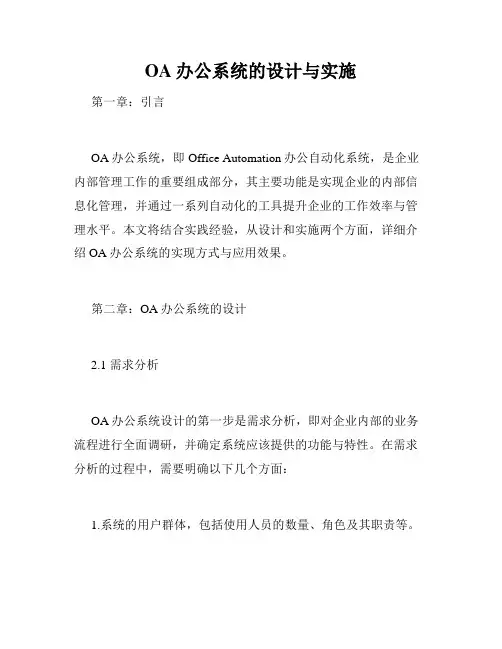 OA 办公系统的设计与实施

第一章：引言

OA 办公系统，即 Office Automation 办公自动化系统，是企业内部管理工作的重要组成部分，其主要功能是实现企业的内部信息化管理，并通过一系列自动化的工具提升企业的工作效率与管理水平。本文将结合实践经验，从设计和实施两个方面，详细介绍 OA 办公系统的实现方式与应用效果。

第二章：OA 办公系统的设计

2.1 需求分析

OA 办公系统设计的第一步是需求分析，即对企业内部的业务流程进行全面调研，并确定系统应该提供的功能与特性。在需求分析的过程中，需要明确以下几个方面：

1.系统的用户群体，包括使用人员的数量、角色及其职责等。